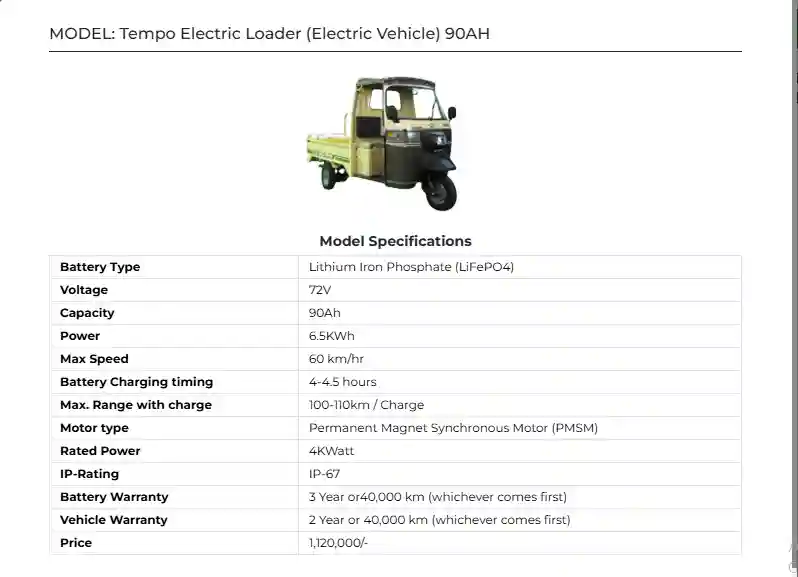 MODEL: Tempo Electric Loader (Electric Vehicle) 90AH

Model Specifications

| Battery Type | Lithium Iron Phosphate (LiFePO4) |
|---|---|
| Voltage | 72V |
| Capacity | 90Ah |
| Power | 6.5KWh |
| Max Speed | 60 km/hr |
| Battery Charging timing | 4-4.5 hours |
| Max. Range with charge | 100-110km / Charge |
| Motor type | Permanent Magnet Synchronous Motor (PMSM) |
| Rated Power | 4KWatt |
| IP-Rating | IP-67 |
| Battery Warranty | 3 Year or40,000 km (whichever comes first) |
| Vehicle Warranty | 2 Year or 40,000 km (whichever comes first) |
| Price | 1,120,000/- |